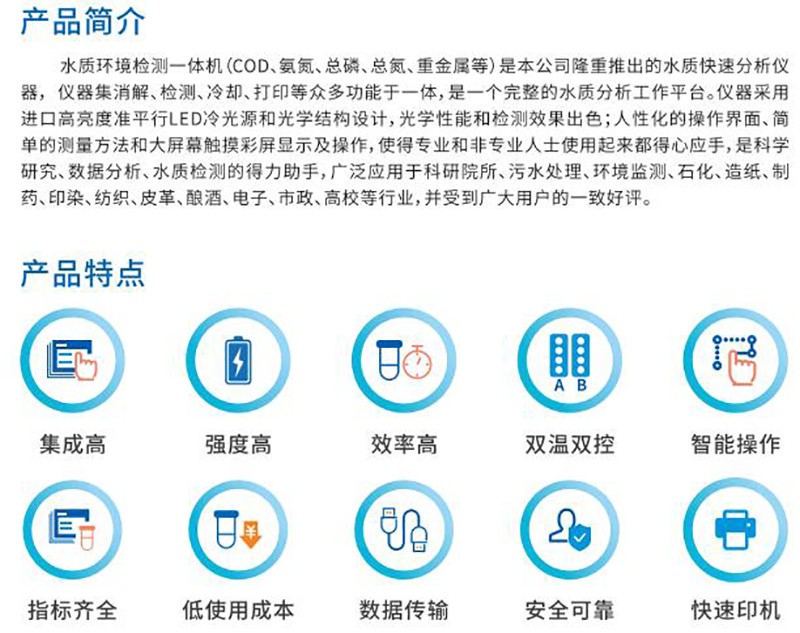 产品简介

水质环境检测一体机(COD、氨氮、总磷、总氮、重金属等)是本公司隆重推出的水质快速分析仪器，仪器集消解、检测、冷却、打印等众多功能于一体，是一个完整的水质分析工作平台。仪器采用进口高亮度准平行LED冷光源和光学结构设计，光学性能和检测效果出色；人性化的操作界面、简单的测量方法和大屏幕触摸彩屏显示及操作，使得专业和非专业人士使用起来都得心应手，是科学研究、数据分析、水质检测的得力助手，广泛应用于科研院所、污水处理、环境监测、石化、造纸、制药、印染、纺织、皮革、酿酒、电子、市政、高校等行业，并受到广大用户的一致好评。

产品特点

A B

集成高

强度高

效率高

双温双控

智能操作

指标齐全

低使用成本

数据传输

安全可靠

快速印机